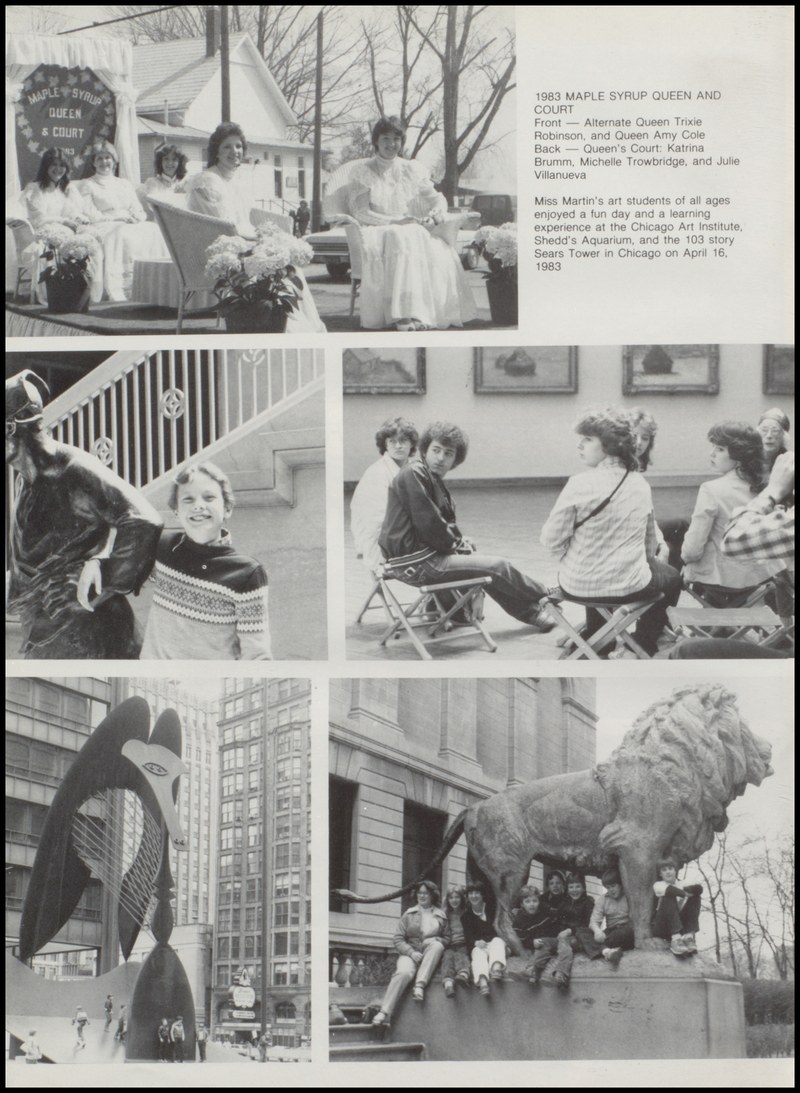 MAPLE SYRUP QUEEN & COURT 1983

1983 MAPLE SYRUP QUEEN AND COURT

Front — Alternate Queen Trixie Robinson, and Queen Amy Cole

Back — Queen's Court: Katrina Brumm, Michelle Trowbridge, and Julie Villanueva

Miss Martin's art students of all ages enjoyed a fun day and a learning experience at the Chicago Art Institute, Shedd's Aquarium, and the 103 story Sears Tower in Chicago on April 16, 1983